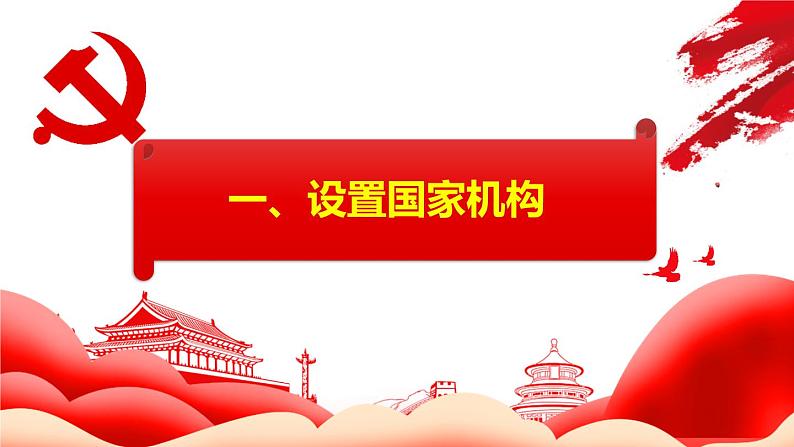 一、设置国家机构